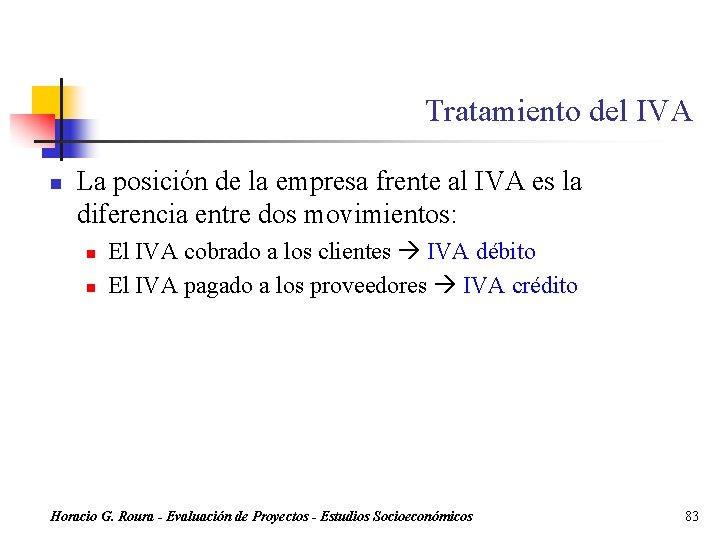 Tratamiento del IVA

La posición de la empresa frente al IVA es la diferencia entre dos movimientos:

El IVA cobrado a los clientes → IVA débito

El IVA pagado a los proveedores → IVA crédito

Horacio G. Roura - Evaluación de Proyectos - Estudios Socioeconómicos

83